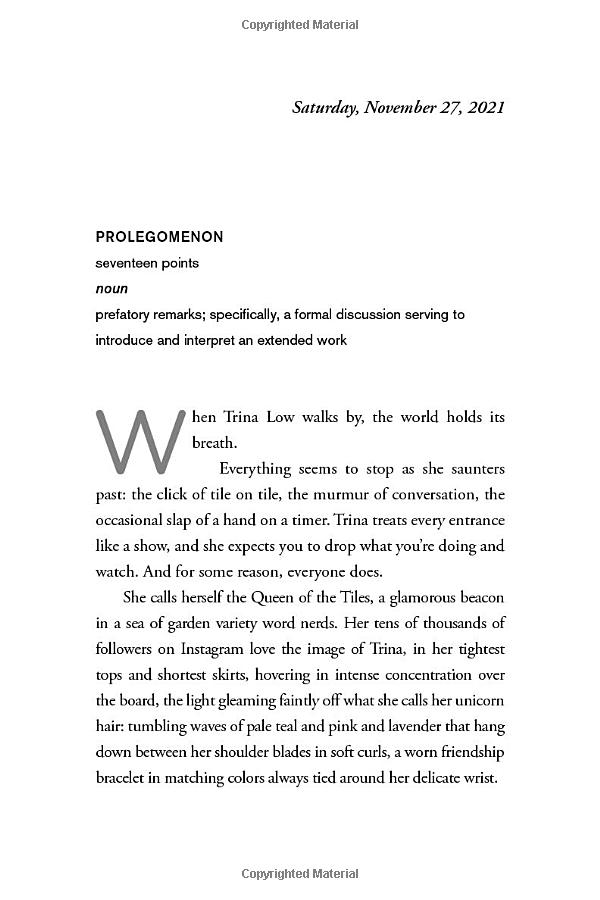 Copyrighted Material

Saturday, November 27, 2021

PROLEGOMENON
seventeen points
noun
prefatory remarks; specifically, a formal discussion serving to introduce and interpret an extended work

When Trina Low walks by, the world holds its breath.

Everything seems to stop as she saunters past: the click of tile on tile, the murmur of conversation, the occasional slap of a hand on a timer. Trina treats every entrance like a show, and she expects you to drop what you're doing and watch. And for some reason, everyone does.

She calls herself the Queen of the Tiles, a glamorous beacon in a sea of garden variety word nerds. Her tens of thousands of followers on Instagram love the image of Trina, in her tightest tops and shortest skirts, hovering in intense concentration over the board, the light gleaming faintly off what she calls her unicorn hair: tumbling waves of pale teal and pink and lavender that hang down between her shoulder blades in soft curls, a worn friendship bracelet in matching colors always tied around her delicate wrist.

Copyrighted Material